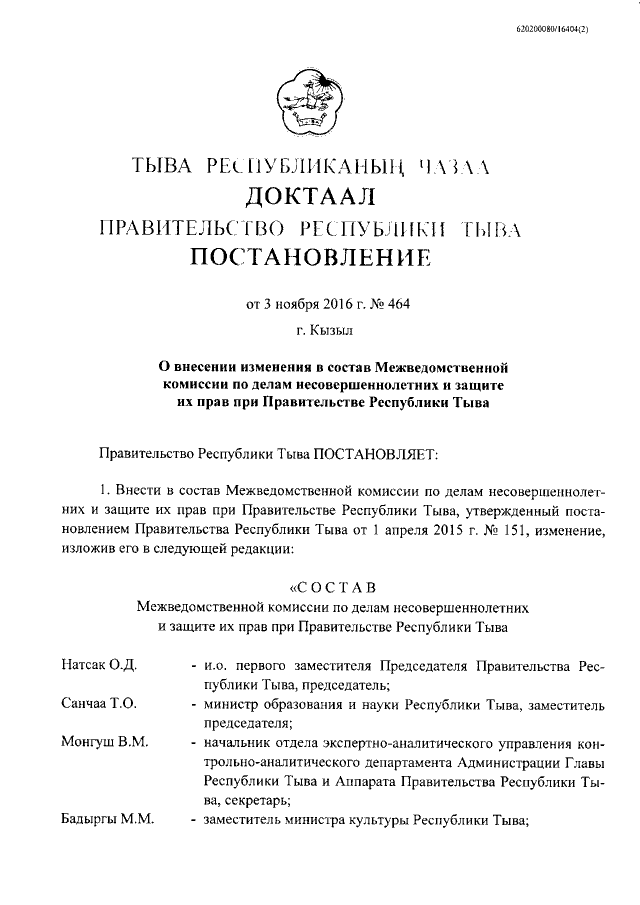 620200080/16404(2)

ТЫВА РЕСПУБЛИКАНЫҢ ЧАЗАА
ДОКТААЛ
ПРАВИТЕЛЬСТВО РЕСПУБЛИКИ ТЫВА
ПОСТАНОВЛЕНИЕ

от 3 ноября 2016 г. № 464

г. Кызыл

О внесении изменения в состав Межведомственной комиссии по делам несовершеннолетних и защите их прав при Правительстве Республики Тыва

Правительство Республики Тыва ПОСТАНОВЛЯЕТ:

1. Внести в состав Межведомственной комиссии по делам несовершеннолетних и защите их прав при Правительстве Республики Тыва, утвержденный постановлением Правительства Республики Тыва от 1 апреля 2015 г. № 151, изменение, изложив его в следующей редакции:

«С О С Т А В
Межведомственной комиссии по делам несовершеннолетних и защите их прав при Правительстве Республики Тыва

Натсак О.Д. - и.о. первого заместителя Председателя Правительства Республики Тыва, председатель;

Санчаа Т.О. - министр образования и науки Республики Тыва, заместитель председателя;

Монгуш В.М. - начальник отдела экспертно-аналитического управления контрольно-аналитического департамента Администрации Главы Республики Тыва и Аппарата Правительства Республики Тыва, секретарь;

Бадыргы М.М. - заместитель министра культуры Республики Тыва;